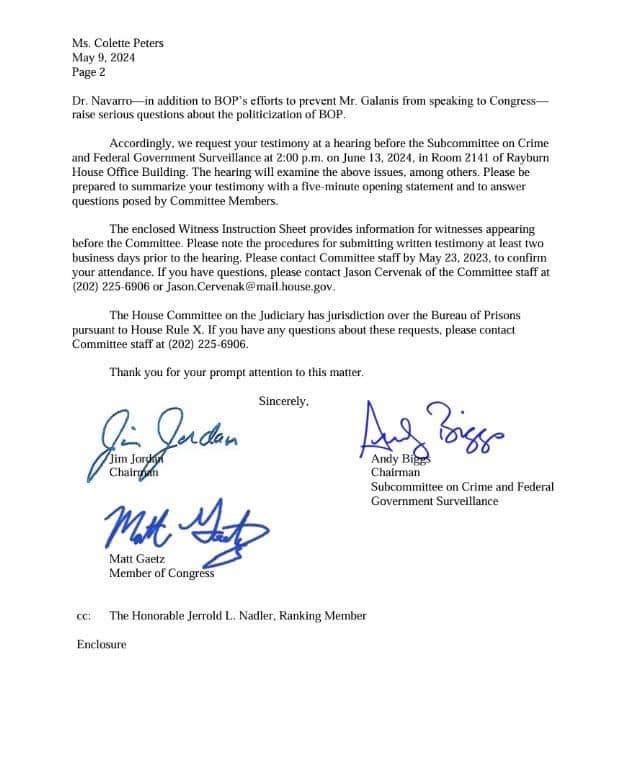 Ms. Colette Peters
May 9, 2024
Page 2

Dr. Navarro—in addition to BOP's efforts to prevent Mr. Galanis from speaking to Congress—raise serious questions about the politicization of BOP.

Accordingly, we request your testimony at a hearing before the Subcommittee on Crime and Federal Government Surveillance at 2:00 p.m. on June 13, 2024, in Room 2141 of Rayburn House Office Building. The hearing will examine the above issues, among others. Please be prepared to summarize your testimony with a five-minute opening statement and to answer questions posed by Committee Members.

The enclosed Witness Instruction Sheet provides information for witnesses appearing before the Committee. Please note the procedures for submitting written testimony at least two business days prior to the hearing. Please contact Committee staff by May 23, 2023, to confirm your attendance. If you have questions, please contact Jason Cervenak of the Committee staff at (202) 225-6906 or Jason.Cervenak@mail.house.gov.

The House Committee on the Judiciary has jurisdiction over the Bureau of Prisons pursuant to House Rule X. If you have any questions about these requests, please contact Committee staff at (202) 225-6906.

Thank you for your prompt attention to this matter.

Sincerely,

Jim Jordan
Jim Jordan
Chairman

Andy Biggs
Andy Biggs
Chairman
Subcommittee on Crime and Federal Government Surveillance

Matt Gaetz
Matt Gaetz
Member of Congress

cc: The Honorable Jerrold L. Nadler, Ranking Member

Enclosure